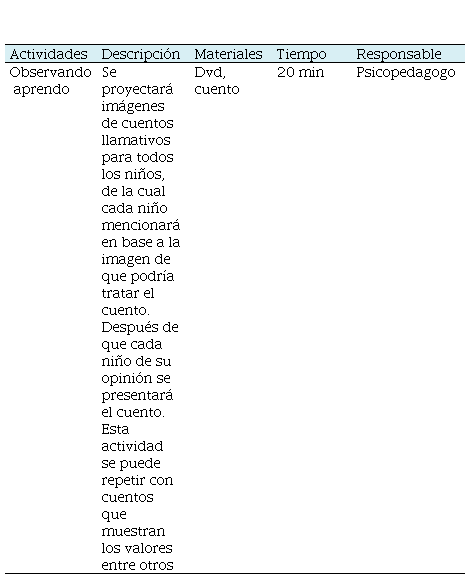 | Actividades | Descripción | Materiales | Tiempo | Responsable |
|---|---|---|---|---|
| Observando aprendo | Se proyectará imágenes de cuentos llamativos para todos los niños, de la cual cada niño mencionará en base a la imagen de que podría tratar el cuento. Después de que cada niño de su opinión se presentará el cuento. Esta actividad se puede repetir con cuentos que muestran los valores entre otros | Dvd, cuento | 20 min | Psicopedagogo |